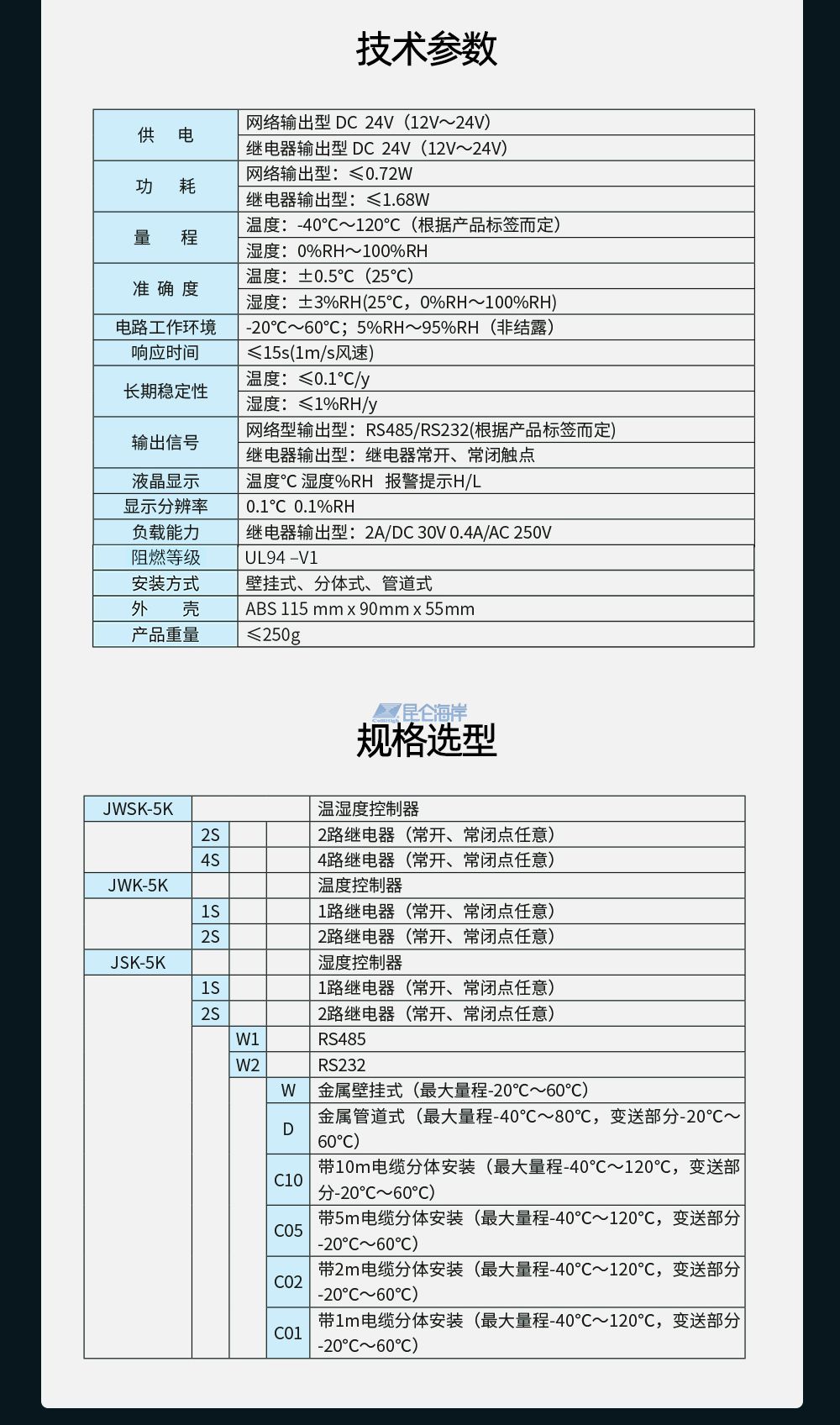 技术参数

| 供　电 | 网络输出型 DC 24V（12V～24V） |
|---|---|
| | 继电器输出型 DC 24V（12V～24V） |
| 功　耗 | 网络输出型：≤0.72W |
| | 继电器输出型：≤1.68W |
| 量　程 | 温度：-40°C～120°C（根据产品标签而定） |
| | 湿度：0%RH～100%RH |
| 准 确 度 | 温度：±0.5°C（25°C） |
| | 湿度：±3%RH(25°C，0%RH～100%RH) |
| 电路工作环境 | -20°C～60°C；5%RH～95%RH（非结露） |
| 响应时间 | ≤15s(1m/s风速) |
| 长期稳定性 | 温度：≤0.1°C/y |
| | 湿度：≤1%RH/y |
| 输出信号 | 网络型输出型：RS485/RS232(根据产品标签而定) |
| | 继电器输出型：继电器常开、常闭触点 |
| 液晶显示 | 温度°C 湿度%RH 报警提示H/L |
| 显示分辨率 | 0.1°C 0.1%RH |
| 负载能力 | 继电器输出型：2A/DC 30V 0.4A/AC 250V |
| 阻燃等级 | UL94 –V1 |
| 安装方式 | 壁挂式、分体式、管道式 |
| 外　壳 | ABS 115 mm x 90mm x 55mm |
| 产品重量 | ≤250g |

昆仑海岸

规格选型

| JWSK-5K | | | | 温湿度控制器 |
|---|---|---|---|---|
| | 2S | | | 2路继电器（常开、常闭点任意） |
| | 4S | | | 4路继电器（常开、常闭点任意） |
| JWK-5K | | | | 温度控制器 |
| | 1S | | | 1路继电器（常开、常闭点任意） |
| | 2S | | | 2路继电器（常开、常闭点任意） |
| JSK-5K | | | | 湿度控制器 |
| | 1S | | | 1路继电器（常开、常闭点任意） |
| | 2S | | | 2路继电器（常开、常闭点任意） |
| | | W1 | | RS485 |
| | | W2 | | RS232 |
| | | | W | 金属壁挂式（最大量程-20°C～60°C） |
| | | | D | 金属管道式（最大量程-40°C～80°C，变送部分-20°C～60°C） |
| | | | C10 | 带10m电缆分体安装（最大量程-40°C～120°C，变送部分-20°C～60°C） |
| | | | C05 | 带5m电缆分体安装（最大量程-40°C～120°C，变送部分-20°C～60°C） |
| | | | C02 | 带2m电缆分体安装（最大量程-40°C～120°C，变送部分-20°C～60°C） |
| | | | C01 | 带1m电缆分体安装（最大量程-40°C～120°C，变送部分-20°C～60°C） |